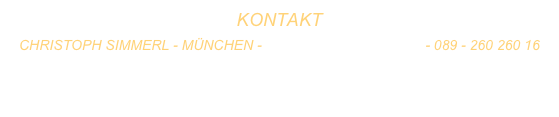 KONTAKT

CHRISTOPH SIMMERL - MÜNCHEN - - 089 - 260 260 16